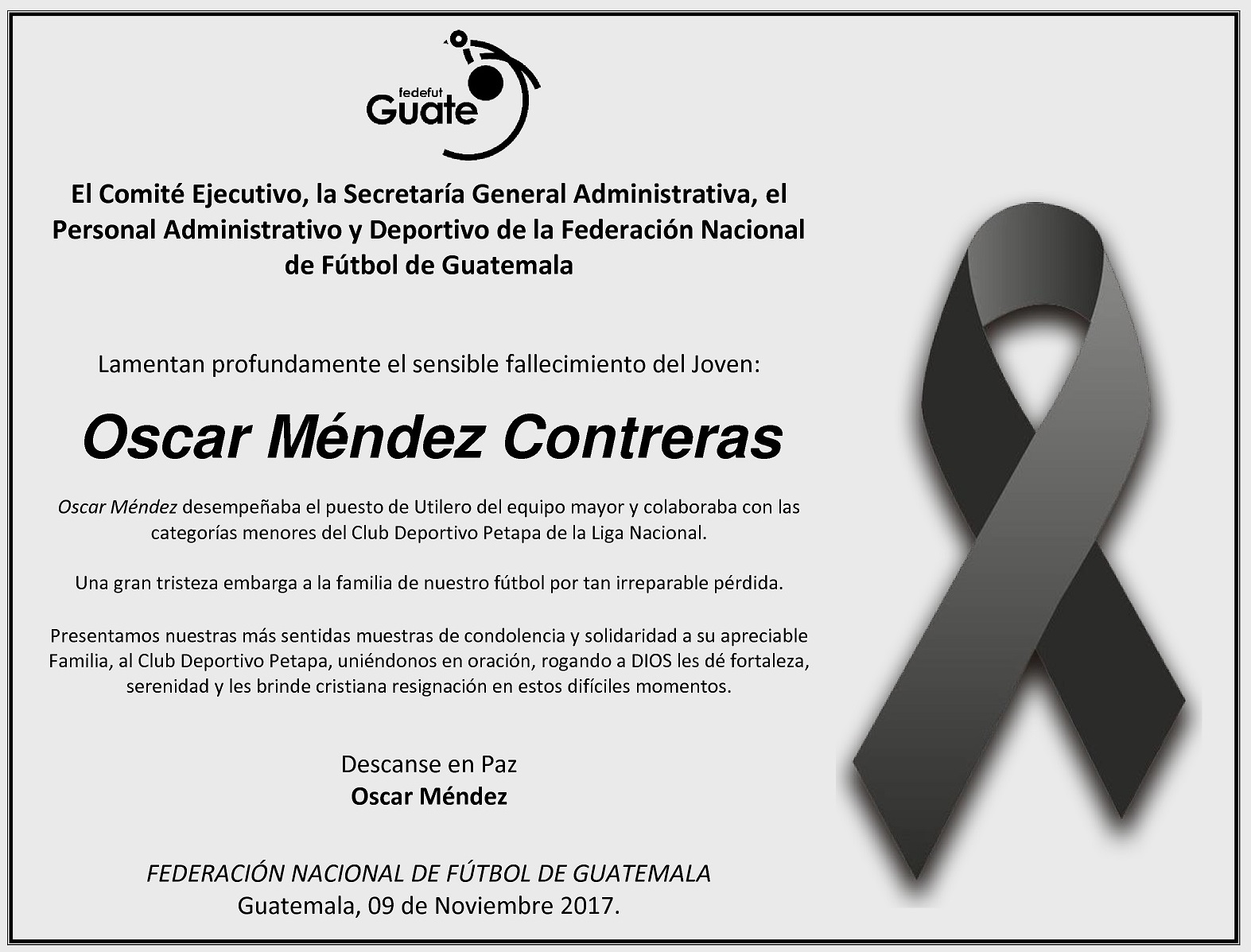 fedefut
Guate

El Comité Ejecutivo, la Secretaría General Administrativa, el Personal Administrativo y Deportivo de la Federación Nacional de Fútbol de Guatemala

Lamentan profundamente el sensible fallecimiento del Joven:

Oscar Méndez Contreras

Oscar Méndez desempeñaba el puesto de Utilero del equipo mayor y colaboraba con las categorías menores del Club Deportivo Petapa de la Liga Nacional.

Una gran tristeza embarga a la familia de nuestro fútbol por tan irreparable pérdida.

Presentamos nuestras más sentidas muestras de condolencia y solidaridad a su apreciable Familia, al Club Deportivo Petapa, uniéndonos en oración, rogando a DIOS les dé fortaleza, serenidad y les brinde cristiana resignación en estos difíciles momentos.

Descanse en Paz
Oscar Méndez

FEDERACIÓN NACIONAL DE FÚTBOL DE GUATEMALA
Guatemala, 09 de Noviembre 2017.